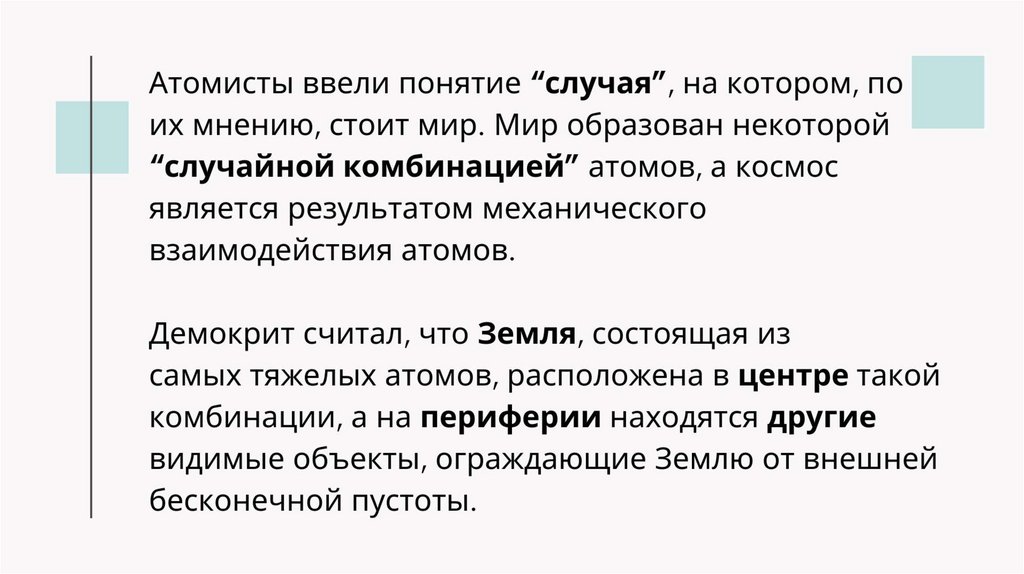 Атомисты ввели понятие "случая", на котором, по их мнению, стоит мир. Мир образован некоторой "случайной комбинацией" атомов, а космос является результатом механического взаимодействия атомов.

Демокрит считал, что Земля, состоящая из самых тяжелых атомов, расположена в центре такой комбинации, а на периферии находятся другие видимые объекты, ограждающие Землю от внешней бесконечной пустоты.